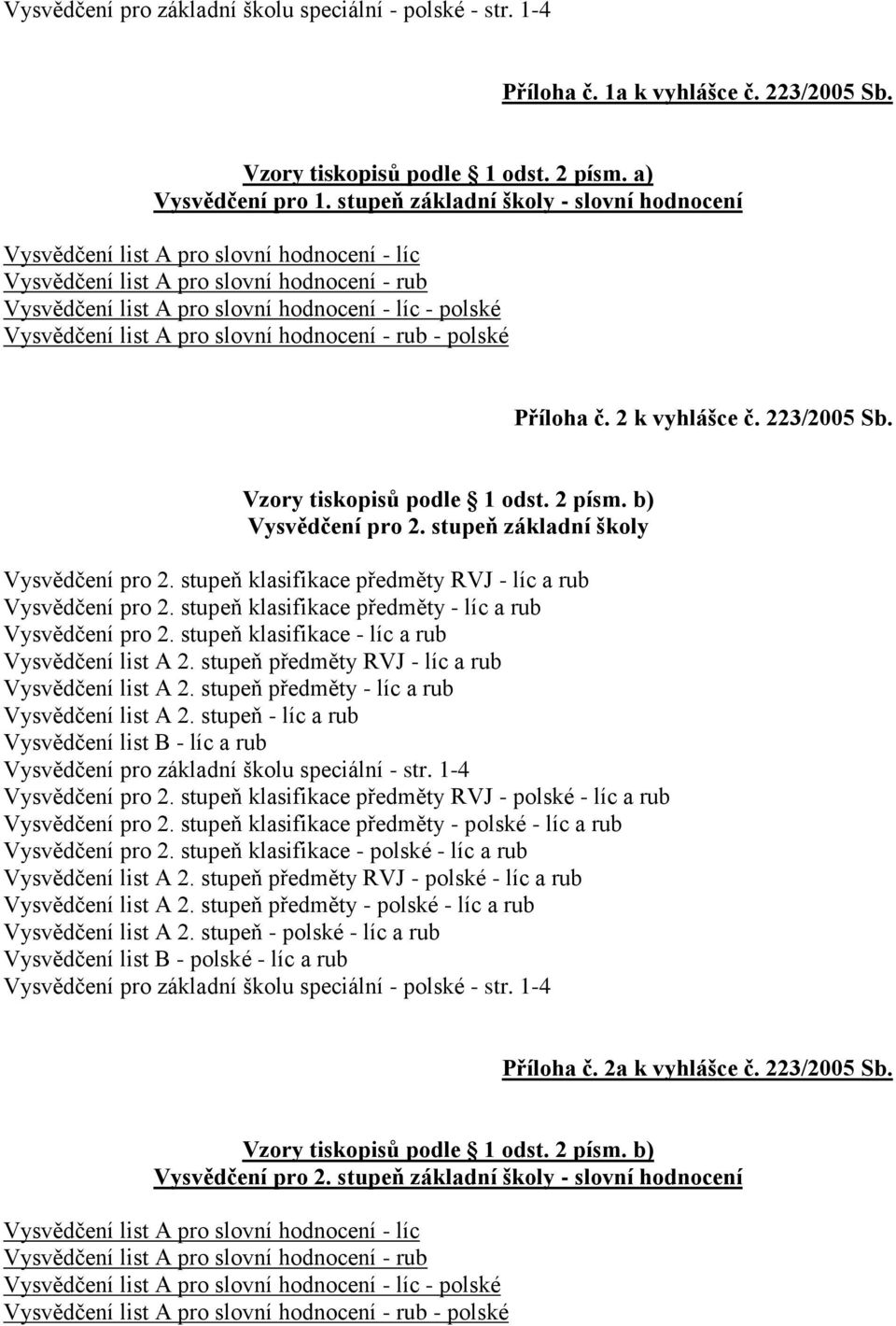 Vysvědčení pro základní školu speciální - polské - str. 1-4

Příloha č. 1a k vyhlášce č. 223/2005 Sb.

Vzory tiskopisů podle 1 odst. 2 písm. a)
Vysvědčení pro 1. stupeň základní školy - slovní hodnocení

Vysvědčení list A pro slovní hodnocení - líc
Vysvědčení list A pro slovní hodnocení - rub
Vysvědčení list A pro slovní hodnocení - líc - polské
Vysvědčení list A pro slovní hodnocení - rub - polské

Příloha č. 2 k vyhlášce č. 223/2005 Sb.

Vzory tiskopisů podle 1 odst. 2 písm. b)
Vysvědčení pro 2. stupeň základní školy

Vysvědčení pro 2. stupeň klasifikace předměty RVJ - líc a rub
Vysvědčení pro 2. stupeň klasifikace předměty - líc a rub
Vysvědčení pro 2. stupeň klasifikace - líc a rub
Vysvědčení list A 2. stupeň předměty RVJ - líc a rub
Vysvědčení list A 2. stupeň předměty - líc a rub
Vysvědčení list A 2. stupeň - líc a rub
Vysvědčení list B - líc a rub
Vysvědčení pro základní školu speciální - str. 1-4
Vysvědčení pro 2. stupeň klasifikace předměty RVJ - polské - líc a rub
Vysvědčení pro 2. stupeň klasifikace předměty - polské - líc a rub
Vysvědčení pro 2. stupeň klasifikace - polské - líc a rub
Vysvědčení list A 2. stupeň předměty RVJ - polské - líc a rub
Vysvědčení list A 2. stupeň předměty - polské - líc a rub
Vysvědčení list A 2. stupeň - polské - líc a rub
Vysvědčení list B - polské - líc a rub
Vysvědčení pro základní školu speciální - polské - str. 1-4

Příloha č. 2a k vyhlášce č. 223/2005 Sb.

Vzory tiskopisů podle 1 odst. 2 písm. b)
Vysvědčení pro 2. stupeň základní školy - slovní hodnocení

Vysvědčení list A pro slovní hodnocení - líc
Vysvědčení list A pro slovní hodnocení - rub
Vysvědčení list A pro slovní hodnocení - líc - polské
Vysvědčení list A pro slovní hodnocení - rub - polské